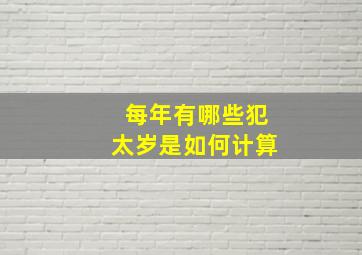 每年有哪些犯
太岁是如何计算